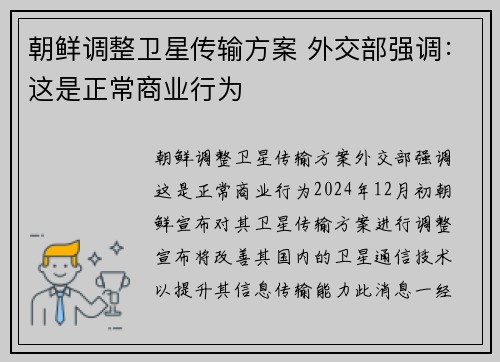 朝鲜调整卫星传输方案 外交部强调：这是正常商业行为

朝鲜调整卫星传输方案外交部强调这是正常商业行为2024年12月初朝鲜宣布对其卫星传输方案进行调整宣布将改善其国内的卫星通信技术以提升其信息传输能力此消息一经